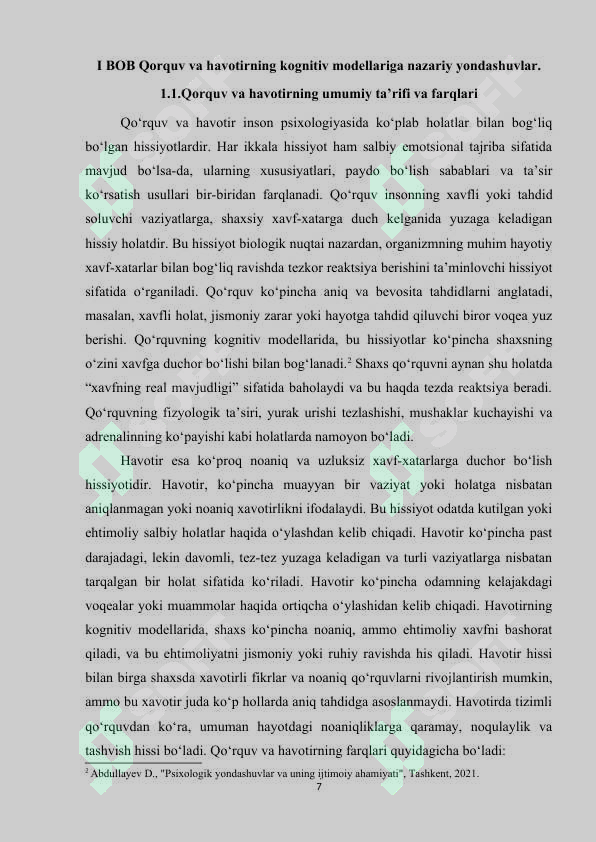 I BOB Qorquv va havotirning kognitiv modellariga nazariy yondashuvlar.

1.1.Qorquv va havotirning umumiy ta’rifi va farqlari

Qo‘rquv va havotir inson psixologiyasida ko‘plab holatlar bilan bog‘liq bo‘lgan hissiyotlardir. Har ikkala hissiyot ham salbiy emotsional tajriba sifatida mavjud bo‘lsa-da, ularning xususiyatlari, paydo bo‘lish sabablari va ta’sir ko‘rsatish usullari bir-biridan farqlanadi. Qo‘rquv insonning xavfli yoki tahdid soluvchi vaziyatlarga, shaxsiy xavf-xatarga duch kelganida yuzaga keladigan hissiy holatdir. Bu hissiyot biologik nuqtai nazardan, organizmning muhim hayotiy xavf-xatarlar bilan bog‘liq ravishda tezkor reaktsiya berishini ta’minlovchi hissiyot sifatida o‘rganiladi. Qo‘rquv ko‘pincha aniq va bevosita tahdidlarni anglatadi, masalan, xavfli holat, jismoniy zarar yoki hayotga tahdid qiluvchi biror voqea yuz berishi. Qo‘rquvning kognitiv modellarida, bu hissiyotlar ko‘pincha shaxsning o‘zini xavfga duchor bo‘lishi bilan bog‘lanadi.$^2$ Shaxs qo‘rquvni aynan shu holatda “xavfning real mavjudligi” sifatida baholaydi va bu haqda tezda reaktsiya beradi. Qo‘rquvning fizyologik ta’siri, yurak urishi tezlashishi, mushaklar kuchayishi va adrenalinning ko‘payishi kabi holatlarda namoyon bo‘ladi.

Havotir esa ko‘proq noaniq va uzluksiz xavf-xatarlarga duchor bo‘lish hissiyotidir. Havotir, ko‘pincha muayyan bir vaziyat yoki holatga nisbatan aniqlanmagan yoki noaniq xavotirlikni ifodalaydi. Bu hissiyot odatda kutilgan yoki ehtimoliy salbiy holatlar haqida o‘ylashdan kelib chiqadi. Havotir ko‘pincha past darajadagi, lekin davomli, tez-tez yuzaga keladigan va turli vaziyatlarga nisbatan tarqalgan bir holat sifatida ko‘riladi. Havotir ko‘pincha odamning kelajakdagi voqealar yoki muammolar haqida ortiqcha o‘ylashidan kelib chiqadi. Havotirning kognitiv modellarida, shaxs ko‘pincha noaniq, ammo ehtimoliy xavfni bashorat qiladi, va bu ehtimoliyatni jismoniy yoki ruhiy ravishda his qiladi. Havotir hissi bilan birga shaxsda xavotirli fikrlar va noaniq qo‘rquvlarni rivojlantirish mumkin, ammo bu xavotir juda ko‘p hollarda aniq tahdidga asoslanmaydi. Havotirda tizimli qo‘rquvdan ko‘ra, umuman hayotdagi noaniqliklarga qaramay, noqulaylik va tashvish hissi bo‘ladi. Qo‘rquv va havotirning farqlari quyidagicha bo‘ladi:

$^2$ Abdullayev D., "Psixologik yondashuvlar va uning ijtimoiy ahamiyati", Tashkent, 2021.

7